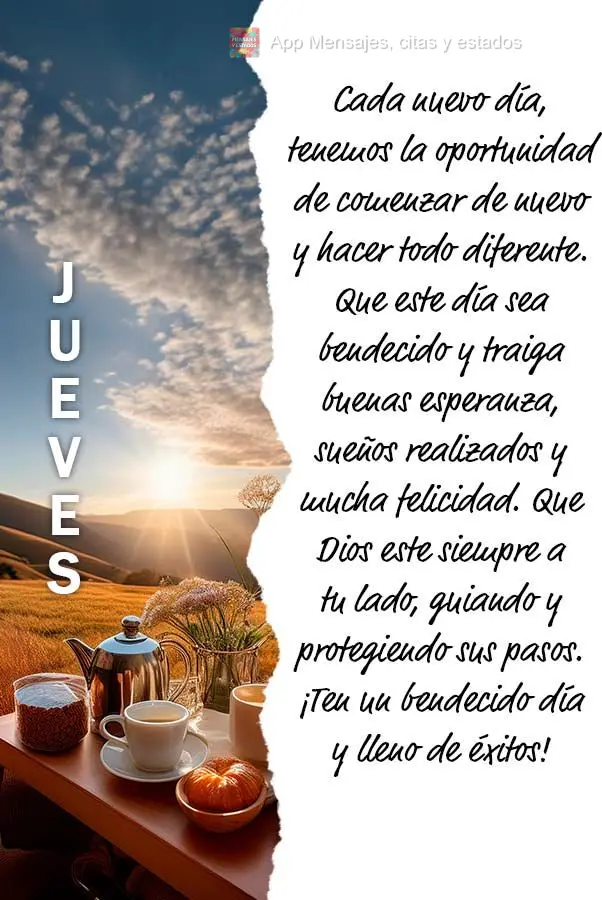 App Mensajes, citas y estados

JUEVES

Cada nuevo día, tenemos la oportunidad de comenzar de nuevo y hacer todo diferente. Que este día sea bendecido y traiga buenas esperanza, sueños realizados y mucha felicidad. Que Dios este siempre a tu lado, guiando y protegiendo sus pasos. ¡Ten un bendecido día y lleno de éxitos!